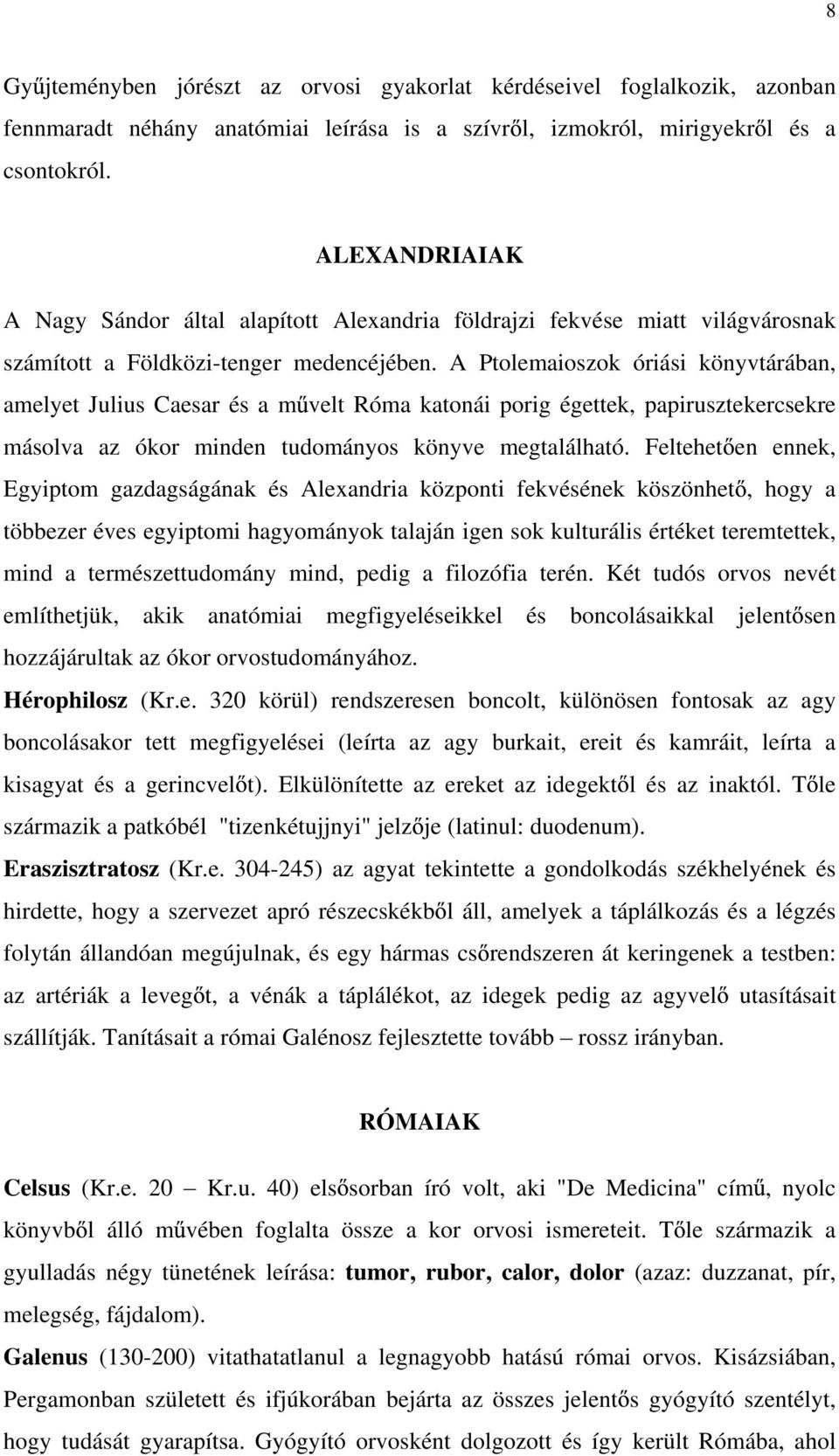 8

Gyűjteményben jórészt az orvosi gyakorlat kérdéseivel foglalkozik, azonban fennmaradt néhány anatómiai leírása is a szívről, izmokról, mirigyekről és a csontokról.

ALEXANDRIAIAK

A Nagy Sándor által alapított Alexandria földrajzi fekvése miatt világvárosnak számított a Földközi-tenger medencéjében. A Ptolemaioszok óriási könyvtárában, amelyet Julius Caesar és a művelt Róma katonái porig égettek, papirusztekercsekre másolva az ókor minden tudományos könyve megtalálható. Feltehetően ennek, Egyiptom gazdagságának és Alexandria központi fekvésének köszönhető, hogy a többezer éves egyiptomi hagyományok talaján igen sok kulturális értéket teremtettek, mind a természettudomány mind, pedig a filozófia terén. Két tudós orvos nevét említhetjük, akik anatómiai megfigyeléseikkel és boncolásaikkal jelentősen hozzájárultak az ókor orvostudományához.

Hérophilosz (Kr.e. 320 körül) rendszeresen boncolt, különösen fontosak az agy boncolásakor tett megfigyelései (leírta az agy burkait, ereit és kamráit, leírta a kisagyat és a gerincvelőt). Elkülönítette az ereket az idegektől és az inaktól. Tőle származik a patkóbél "tizenkétujjnyi" jelzője (latinul: duodenum).

Eraszisztratosz (Kr.e. 304-245) az agyat tekintette a gondolkodás székhelyének és hirdette, hogy a szervezet apró részecskékből áll, amelyek a táplálkozás és a légzés folytán állandóan megújulnak, és egy hármas csőrendszeren át keringenek a testben: az artériák a levegőt, a vénák a táplálékot, az idegek pedig az agyvelő utasításait szállítják. Tanításait a római Galénosz fejlesztette tovább – rossz irányban.

RÓMAIAK

Celsus (Kr.e. 20 – Kr.u. 40) elsősorban író volt, aki "De Medicina" című, nyolc könyvből álló művében foglalta össze a kor orvosi ismereteit. Tőle származik a gyulladás négy tünetének leírása: tumor, rubor, calor, dolor (azaz: duzzanat, pír, melegség, fájdalom).

Galenus (130-200) vitathatatlanul a legnagyobb hatású római orvos. Kisázsiában, Pergamonban született és ifjúkorában bejárta az összes jelentős gyógyító szentélyt, hogy tudását gyarapítsa. Gyógyító orvosként dolgozott és így került Rómába, ahol